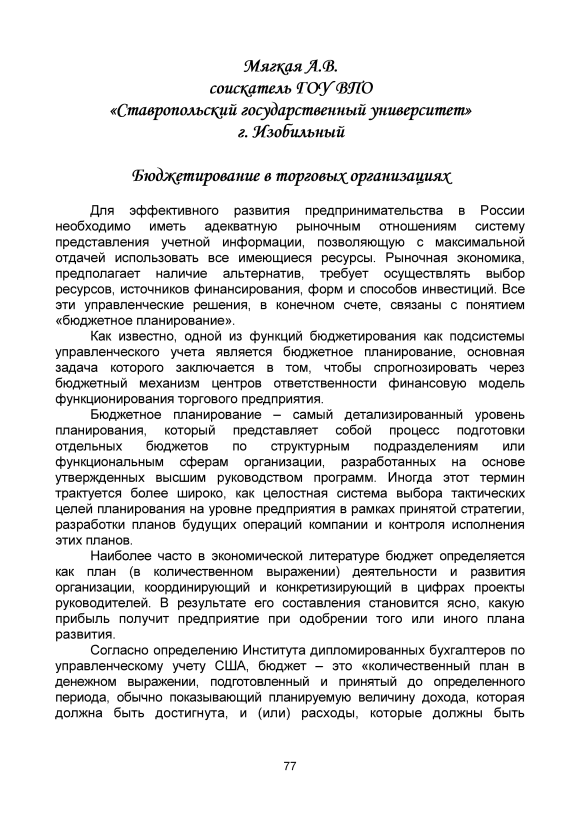 Мягкая А.В.
соискатель ГОУ ВПО
«Ставропольский государственный университет»
г. Изобильный

Бюджетирование в торговых организациях

Для эффективного развития предпринимательства в России необходимо иметь адекватную рыночным отношениям систему представления учетной информации, позволяющую с максимальной отдачей использовать все имеющиеся ресурсы. Рыночная экономика, предполагает наличие альтернатив, требует осуществлять выбор ресурсов, источников финансирования, форм и способов инвестиций. Все эти управленческие решения, в конечном счете, связаны с понятием «бюджетное планирование».

Как известно, одной из функций бюджетирования как подсистемы управленческого учета является бюджетное планирование, основная задача которого заключается в том, чтобы спрогнозировать через бюджетный механизм центров ответственности финансовую модель функционирования торгового предприятия.

Бюджетное планирование – самый детализированный уровень планирования, который представляет собой процесс подготовки отдельных бюджетов по структурным подразделениям или функциональным сферам организации, разработанных на основе утвержденных высшим руководством программ. Иногда этот термин трактуется более широко, как целостная система выбора тактических целей планирования на уровне предприятия в рамках принятой стратегии, разработки планов будущих операций компании и контроля исполнения этих планов.

Наиболее часто в экономической литературе бюджет определяется как план (в количественном выражении) деятельности и развития организации, координирующий и конкретизирующий в цифрах проекты руководителей. В результате его составления становится ясно, какую прибыль получит предприятие при одобрении того или иного плана развития.

Согласно определению Института дипломированных бухгалтеров по управленческому учету США, бюджет – это «количественный план в денежном выражении, подготовленный и принятый до определенного периода, обычно показывающий планируемую величину дохода, которая должна быть достигнута, и (или) расходы, которые должны быть

77